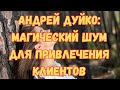 АНДРЕЙ ДУЙКО: МАГИЧЕСКИЙ ШУМ ДЛЯ ПРИВЛЕЧЕНИЯ КЛИЕНТОВ